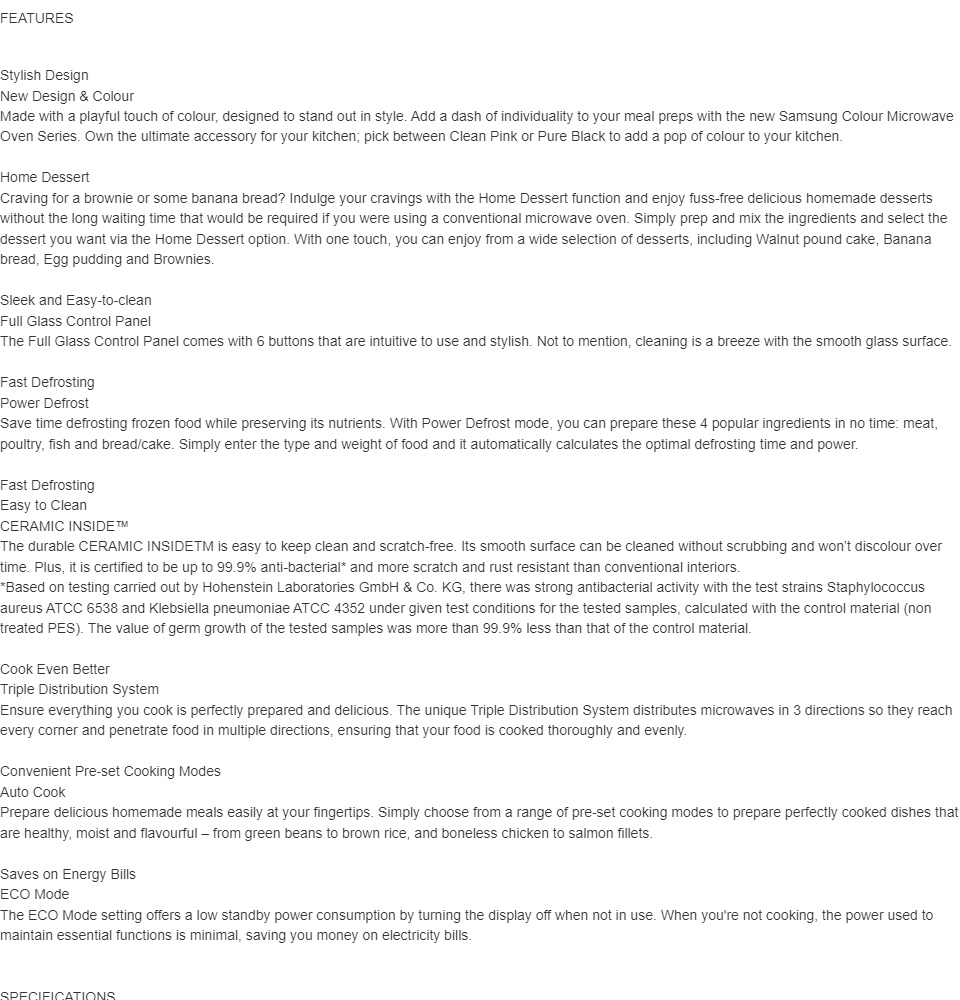 FEATURES

Stylish Design
New Design & Colour
Made with a playful touch of colour, designed to stand out in style. Add a dash of individuality to your meal preps with the new Samsung Colour Microwave Oven Series. Own the ultimate accessory for your kitchen; pick between Clean Pink or Pure Black to add a pop of colour to your kitchen.

Home Dessert
Craving for a brownie or some banana bread? Indulge your cravings with the Home Dessert function and enjoy fuss-free delicious homemade desserts without the long waiting time that would be required if you were using a conventional microwave oven. Simply prep and mix the ingredients and select the dessert you want via the Home Dessert option. With one touch, you can enjoy from a wide selection of desserts, including Walnut pound cake, Banana bread, Egg pudding and Brownies.

Sleek and Easy-to-clean
Full Glass Control Panel
The Full Glass Control Panel comes with 6 buttons that are intuitive to use and stylish. Not to mention, cleaning is a breeze with the smooth glass surface.

Fast Defrosting
Power Defrost
Save time defrosting frozen food while preserving its nutrients. With Power Defrost mode, you can prepare these 4 popular ingredients in no time: meat, poultry, fish and bread/cake. Simply enter the type and weight of food and it automatically calculates the optimal defrosting time and power.

Fast Defrosting
Easy to Clean
CERAMIC INSIDE™
The durable CERAMIC INSIDETM is easy to keep clean and scratch-free. Its smooth surface can be cleaned without scrubbing and won't discolour over time. Plus, it is certified to be up to 99.9% anti-bacterial* and more scratch and rust resistant than conventional interiors.
*Based on testing carried out by Hohenstein Laboratories GmbH & Co. KG, there was strong antibacterial activity with the test strains Staphylococcus aureus ATCC 6538 and Klebsiella pneumoniae ATCC 4352 under given test conditions for the tested samples, calculated with the control material (non treated PES). The value of germ growth of the tested samples was more than 99.9% less than that of the control material.

Cook Even Better
Triple Distribution System
Ensure everything you cook is perfectly prepared and delicious. The unique Triple Distribution System distributes microwaves in 3 directions so they reach every corner and penetrate food in multiple directions, ensuring that your food is cooked thoroughly and evenly.

Convenient Pre-set Cooking Modes
Auto Cook
Prepare delicious homemade meals easily at your fingertips. Simply choose from a range of pre-set cooking modes to prepare perfectly cooked dishes that are healthy, moist and flavourful – from green beans to brown rice, and boneless chicken to salmon fillets.

Saves on Energy Bills
ECO Mode
The ECO Mode setting offers a low standby power consumption by turning the display off when not in use. When you're not cooking, the power used to maintain essential functions is minimal, saving you money on electricity bills.

SPECIFICATIONS